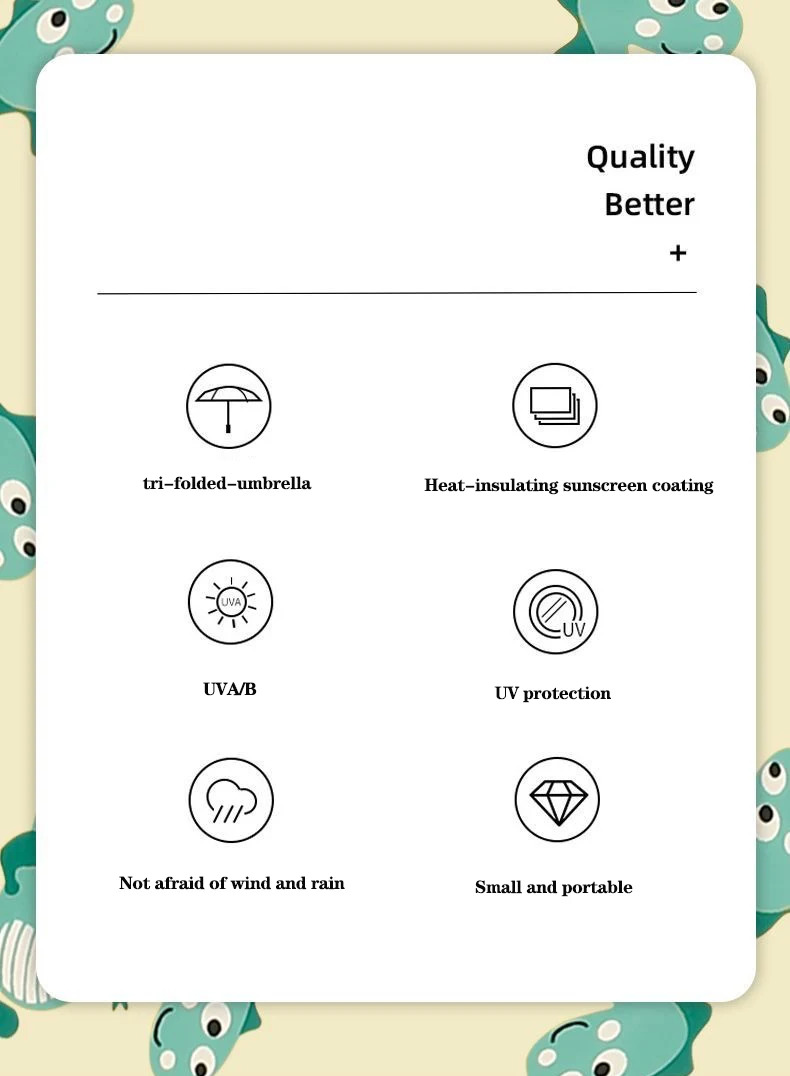 Quality
Better
+

tri-folded-umbrella

Heat-insulating sunscreen coating

UVA

UVA/B

UV

UV protection

Not afraid of wind and rain

Small and portable